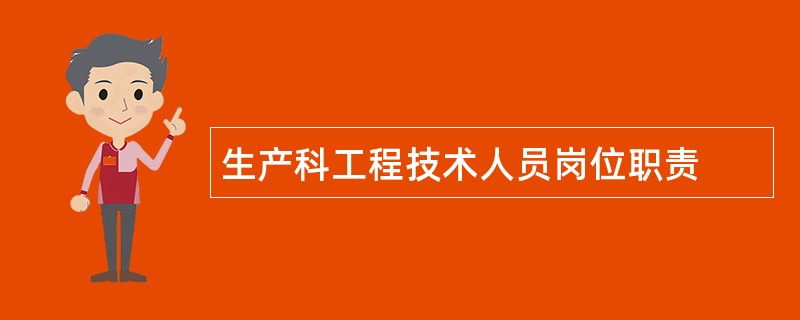 生产科工程技术人员岗位职责